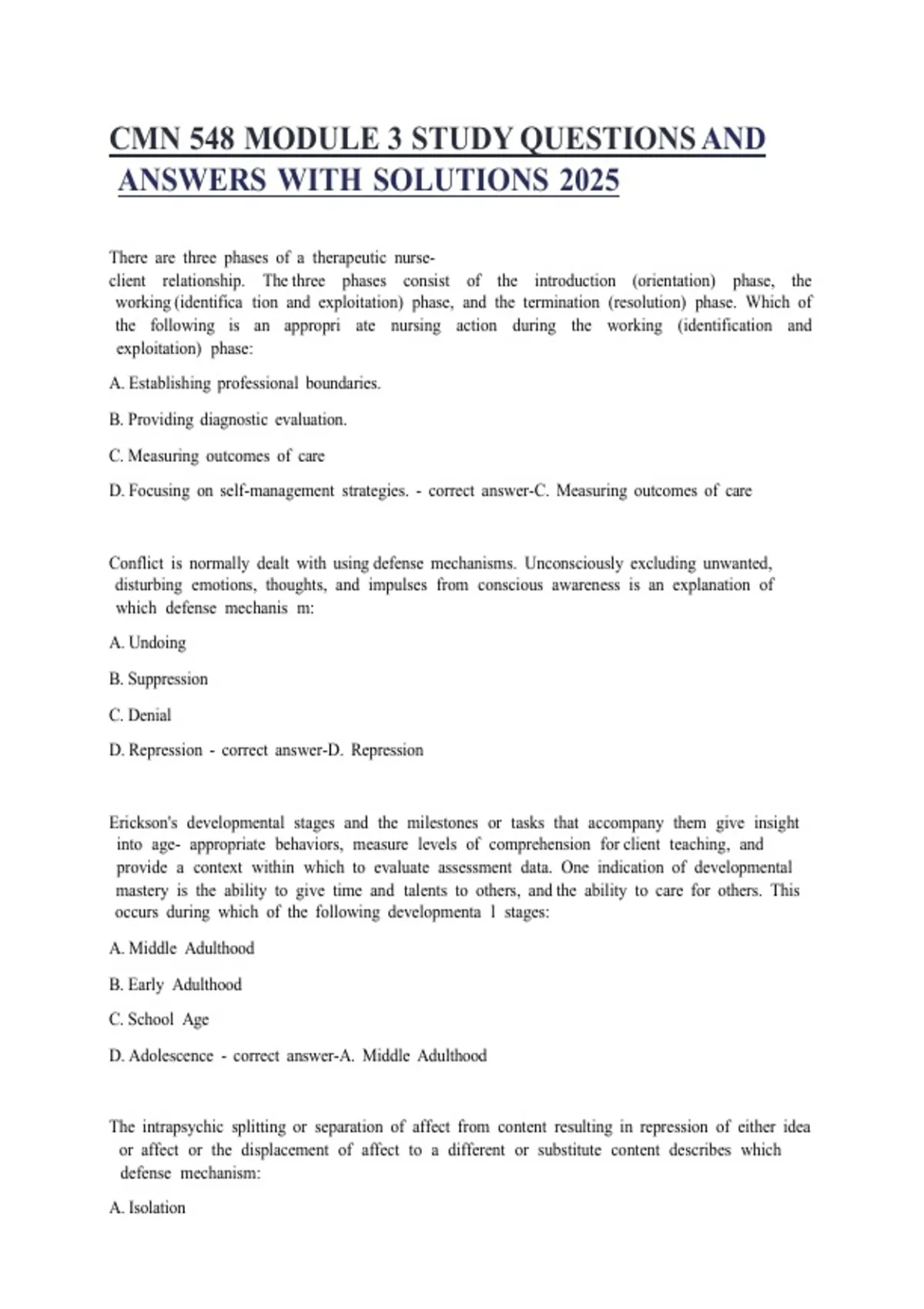 CMN 548 MODULE 3 STUDY QUESTIONS AND ANSWERS WITH SOLUTIONS 2025

There are three phases of a therapeutic nurse-client relationship. The three phases consist of the introduction (orientation) phase, the working (identifica tion and exploitation) phase, and the termination (resolution) phase. Which of the following is an appropri ate nursing action during the working (identification and exploitation) phase:

A. Establishing professional boundaries.

B. Providing diagnostic evaluation.

C. Measuring outcomes of care

D. Focusing on self-management strategies. - correct answer-C. Measuring outcomes of care

Conflict is normally dealt with using defense mechanisms. Unconsciously excluding unwanted, disturbing emotions, thoughts, and impulses from conscious awareness is an explanation of which defense mechanis m:

A. Undoing

B. Suppression

C. Denial

D. Repression - correct answer-D. Repression

Erickson's developmental stages and the milestones or tasks that accompany them give insight into age- appropriate behaviors, measure levels of comprehension for client teaching, and provide a context within which to evaluate assessment data. One indication of developmental mastery is the ability to give time and talents to others, and the ability to care for others. This occurs during which of the following developmenta l stages:

A. Middle Adulthood

B. Early Adulthood

C. School Age

D. Adolescence - correct answer-A. Middle Adulthood

The intrapsychic splitting or separation of affect from content resulting in repression of either idea or affect or the displacement of affect to a different or substitute content describes which defense mechanism:

A. Isolation